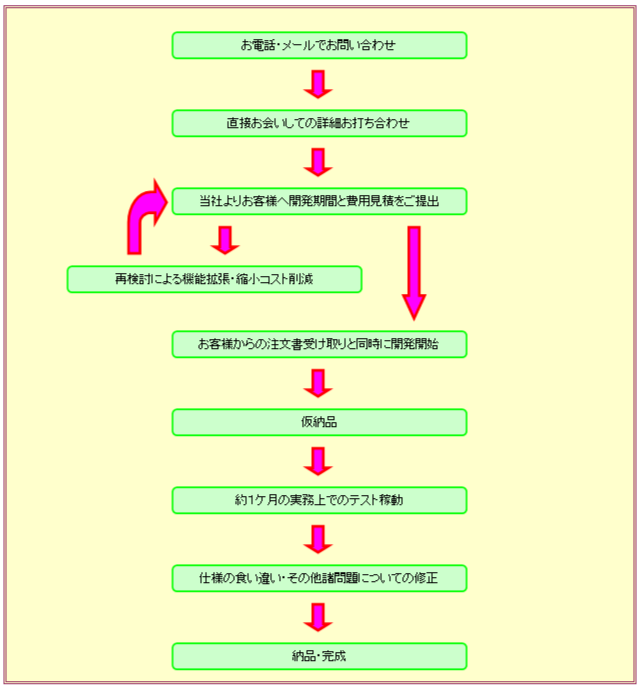 お電話・メールでお問い合わせ

直接お会いしての詳細お打ち合わせ

当社よりお客様へ開発期間と費用見積をご提出

再検討による機能拡張・縮小コスト削減

お客様からの注文書受け取りと同時に開発開始

仮納品

約1ケ月の実務上でのテスト稼動

仕様の食い違い・その他諸問題についての修正

納品・完成